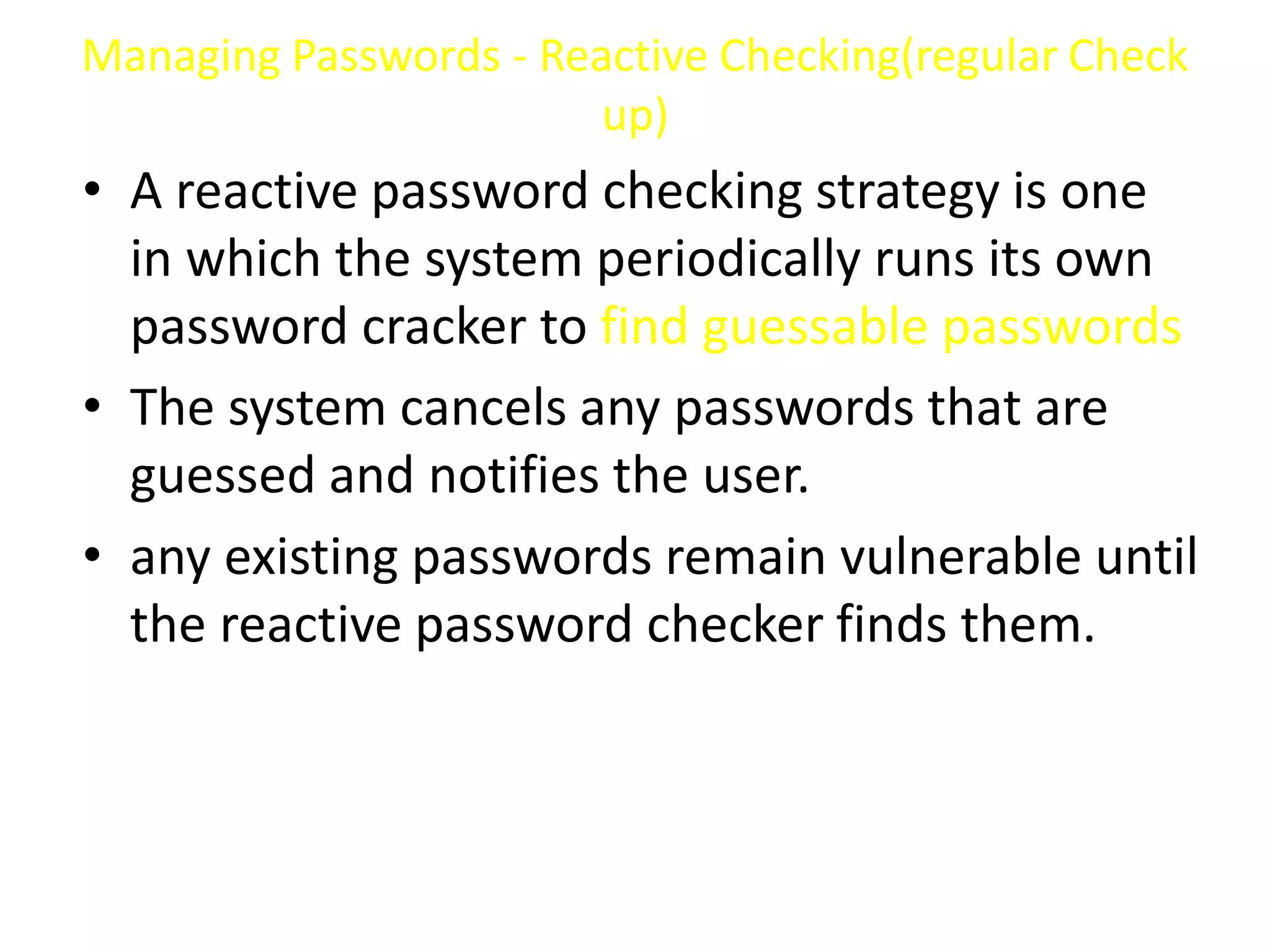 Managing Passwords - Reactive Checking(regular Check up)

• A reactive password checking strategy is one in which the system periodically runs its own password cracker to find guessable passwords

• The system cancels any passwords that are guessed and notifies the user.

• any existing passwords remain vulnerable until the reactive password checker finds them.